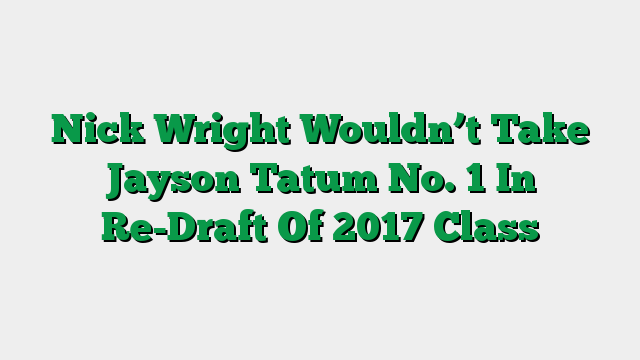 Nick Wright Wouldn’t Take Jayson Tatum No. 1 In Re-Draft Of 2017 Class